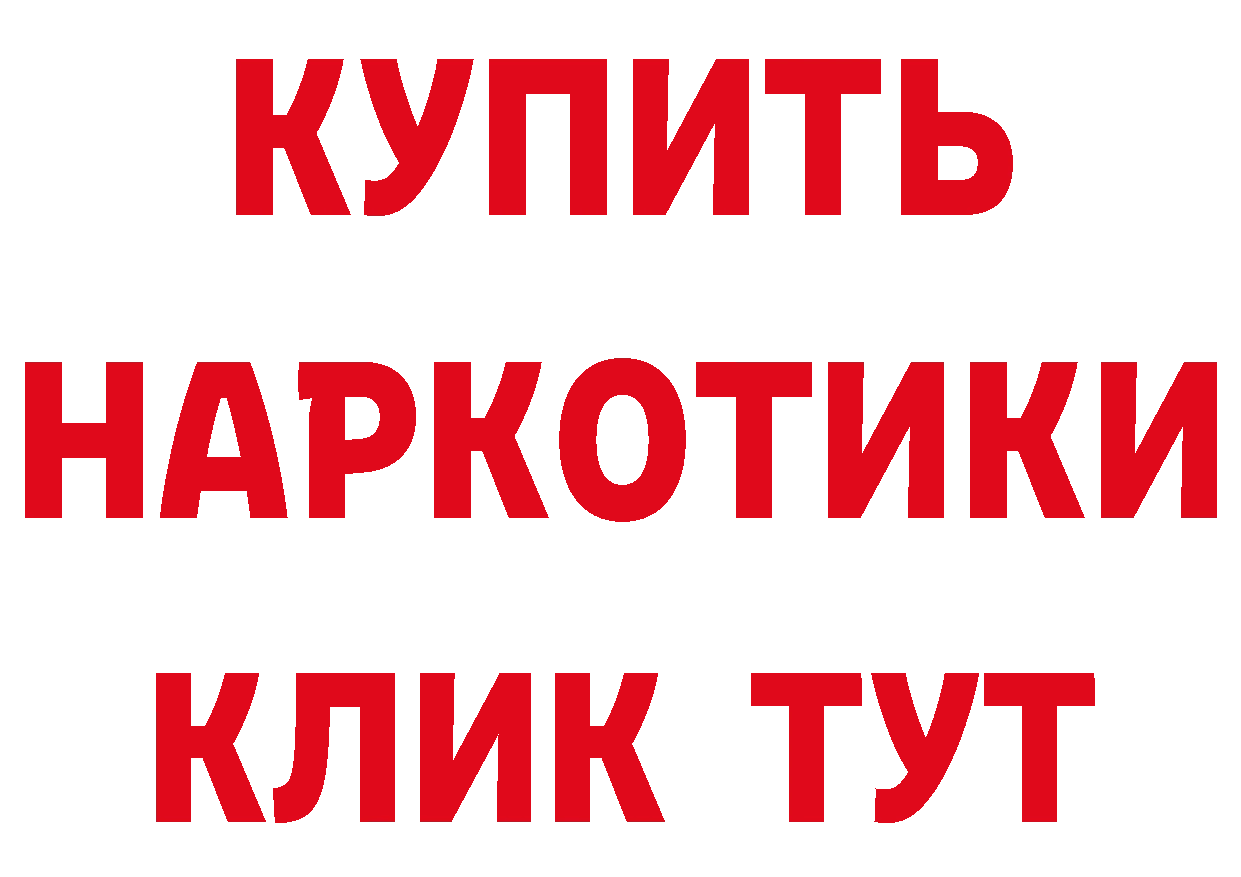 КУПИТЬ
НАРКОТИКИ
КЛИК ТУТ